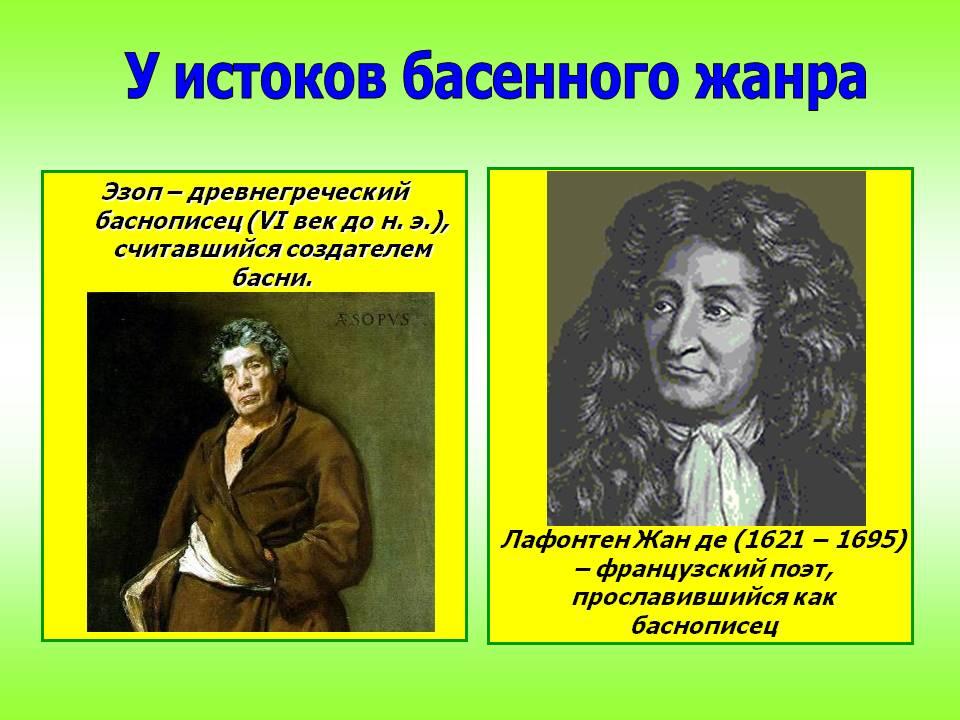 У истоков басенного жанра

Эзоп – древнегреческий баснописец (VI век до н. э.), считавшийся создателем басни.

ÆSOPVS

Лафонтен Жан де (1621 – 1695) – французский поэт, прославившийся как баснописец